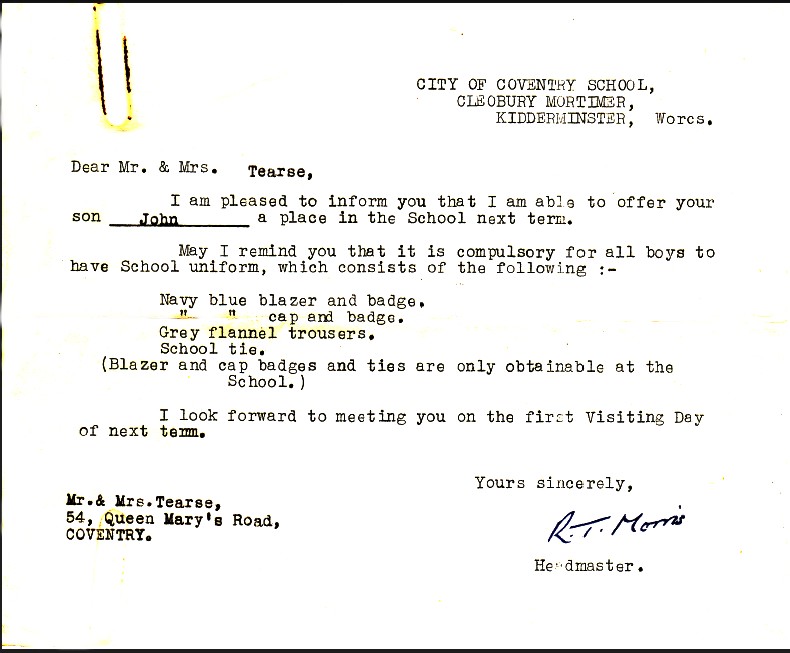 CITY OF COVENTRY SCHOOL,
CLEOBURY MORTIMER,
KIDDERMINSTER, Worcs.

Dear Mr. & Mrs. Tearse,

I am pleased to inform you that I am able to offer your son John a place in the School next term.

May I remind you that it is compulsory for all boys to have School uniform, which consists of the following :-

Navy blue blazer and badge.
" " cap and badge.
Grey flannel trousers.
School tie.
(Blazer and cap badges and ties are only obtainable at the School.)

I look forward to meeting you on the first Visiting Day of next term.

Yours sincerely,

R. T. Morris

Headmaster.

Mr.& Mrs.Tearse,
54, Queen Mary's Road,
COVENTRY.